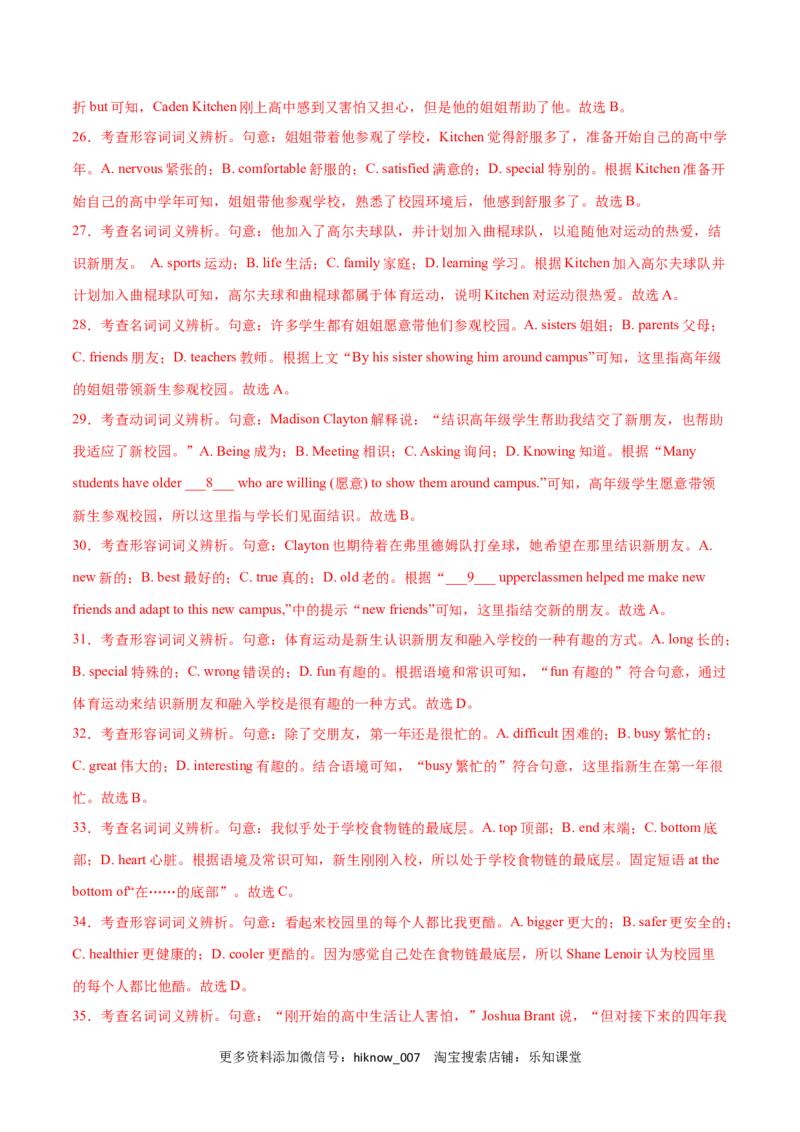 折 but 可知，Caden Kitchen 刚上高中感到又害怕又担心，但是他的姐姐帮助了他。故选 B。

26．考查形容词词义辨析。句意：姐姐带着他参观了学校，Kitchen 觉得舒服多了，准备开始自己的高中学年。A. nervous 紧张的；B. comfortable 舒服的；C. satisfied 满意的；D. special 特别的。根据 Kitchen 准备开始自己的高中学年可知，姐姐带他参观学校，熟悉了校园环境后，他感到舒服多了。故选 B。

27．考查名词词义辨析。句意：他加入了高尔夫球队，并计划加入曲棍球队，以追随他对运动的热爱，结识新朋友。 A. sports 运动；B. life 生活；C. family 家庭；D. learning 学习。根据 Kitchen 加入高尔夫球队并计划加入曲棍球队可知，高尔夫球和曲棍球都属于体育运动，说明 Kitchen 对运动很热爱。故选 A。

28．考查名词词义辨析。句意：许多学生都有姐姐愿意带他们参观校园。A. sisters 姐姐；B. parents 父母；C. friends 朋友；D. teachers 教师。根据上文“By his sister showing him around campus”可知，这里指高年级的姐姐带领新生参观校园。故选 A。

29．考查动词词义辨析。句意：Madison Clayton 解释说：“结识高年级学生帮助我结交了新朋友，也帮助我适应了新校园。”A. Being 成为；B. Meeting 相识；C. Asking 询问；D. Knowing 知道。根据“Many students have older ___8___ who are willing (愿意) to show them around campus.”可知，高年级学生愿意带领新生参观校园，所以这里指与学长们见面结识。故选 B。

30．考查形容词词义辨析。句意：Clayton 也期待着在弗里德姆队打垒球，她希望在那里结识新朋友。A. new 新的；B. best 最好的；C. true 真的；D. old 老的。根据“___9___ upperclassmen helped me make new friends and adapt to this new campus,”中的提示“new friends”可知，这里指结交新的朋友。故选 A。

31．考查形容词词义辨析。句意：体育运动是新生认识新朋友和融入学校的一种有趣的方式。A. long 长的；B. special 特殊的；C. wrong 错误的；D. fun 有趣的。根据语境和常识可知，“fun 有趣的”符合句意，通过体育运动来结识新朋友和融入学校是很有趣的一种方式。故选 D。

32．考查形容词词义辨析。句意：除了交朋友，第一年还是很忙的。A. difficult 困难的；B. busy 繁忙的；C. great 伟大的；D. interesting 有趣的。结合语境可知，“busy 繁忙的”符合句意，这里指新生在第一年很忙。故选 B。

33．考查名词词义辨析。句意：我似乎处于学校食物链的最底层。A. top 顶部；B. end 末端；C. bottom 底部；D. heart 心脏。根据语境及常识可知，新生刚刚入校，所以处于学校食物链的最底层。固定短语 at the bottom of“在……的底部”。故选 C。

34．考查形容词词义辨析。句意：看起来校园里的每个人都比我更酷。A. bigger 更大的；B. safer 更安全的；C. healthier 更健康的；D. cooler 更酷的。因为感觉自己处在食物链最底层，所以 Shane Lenoir 认为校园里的每个人都比他酷。故选 D。

35．考查名词词义辨析。句意：“刚开始的高中生活让人害怕，”Joshua Brant 说，“但对接下来的四年我

更多资料添加微信号：hiknow_007 淘宝搜索店铺：乐知课堂